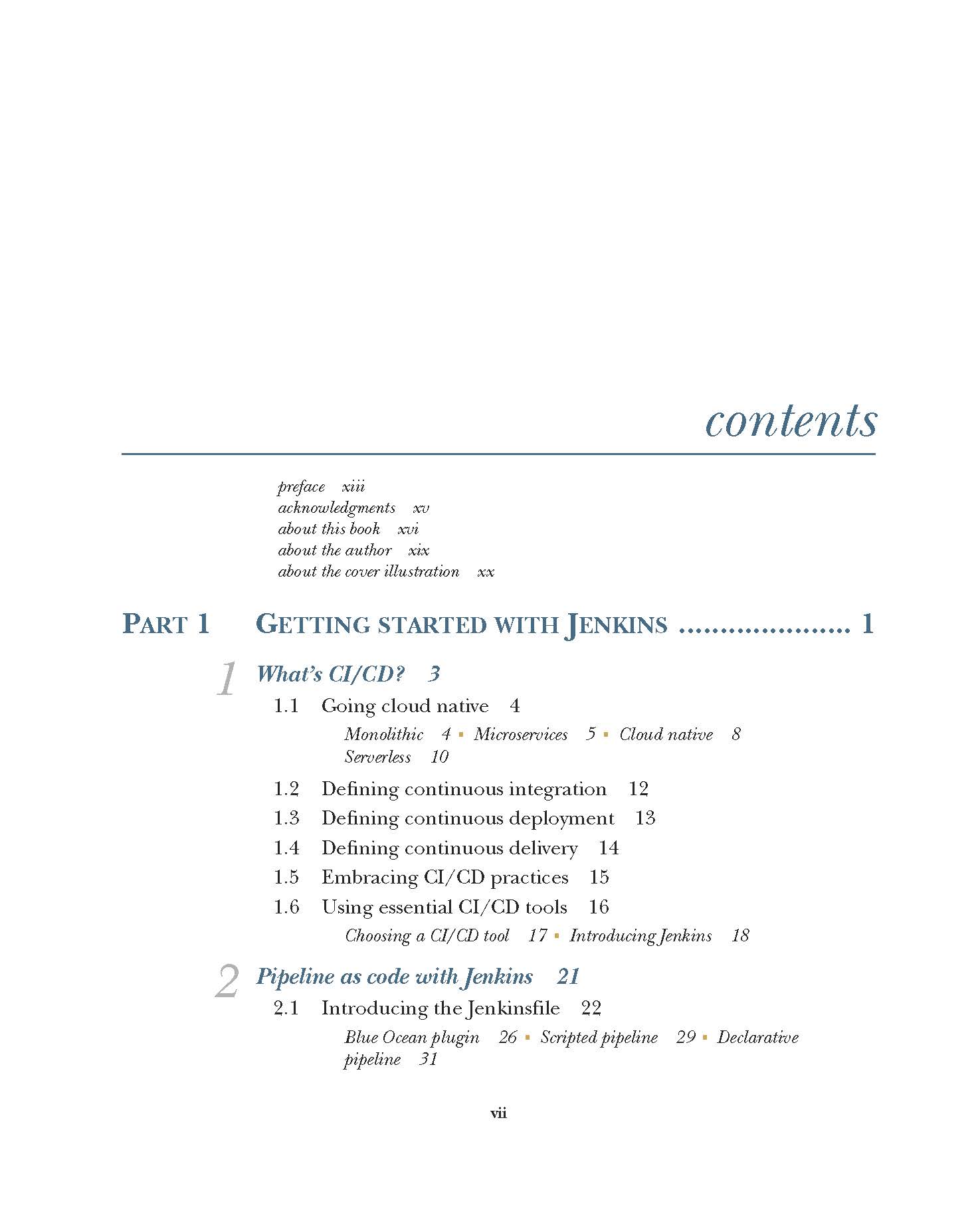 contents

preface xiii
acknowledgments xv
about this book xvi
about the author xix
about the cover illustration xx

PART 1 GETTING STARTED WITH JENKINS .................... 1

1 What's CI/CD? 3

1.1 Going cloud native 4

Monolithic 4 ▪ Microservices 5 ▪ Cloud native 8 Serverless 10

1.2 Defining continuous integration 12

1.3 Defining continuous deployment 13

1.4 Defining continuous delivery 14

1.5 Embracing CI/CD practices 15

1.6 Using essential CI/CD tools 16

Choosing a CI/CD tool 17 ▪ Introducing Jenkins 18

2 Pipeline as code with Jenkins 21

2.1 Introducing the Jenkinsfile 22

Blue Ocean plugin 26 ▪ Scripted pipeline 29 ▪ Declarative pipeline 31

vii